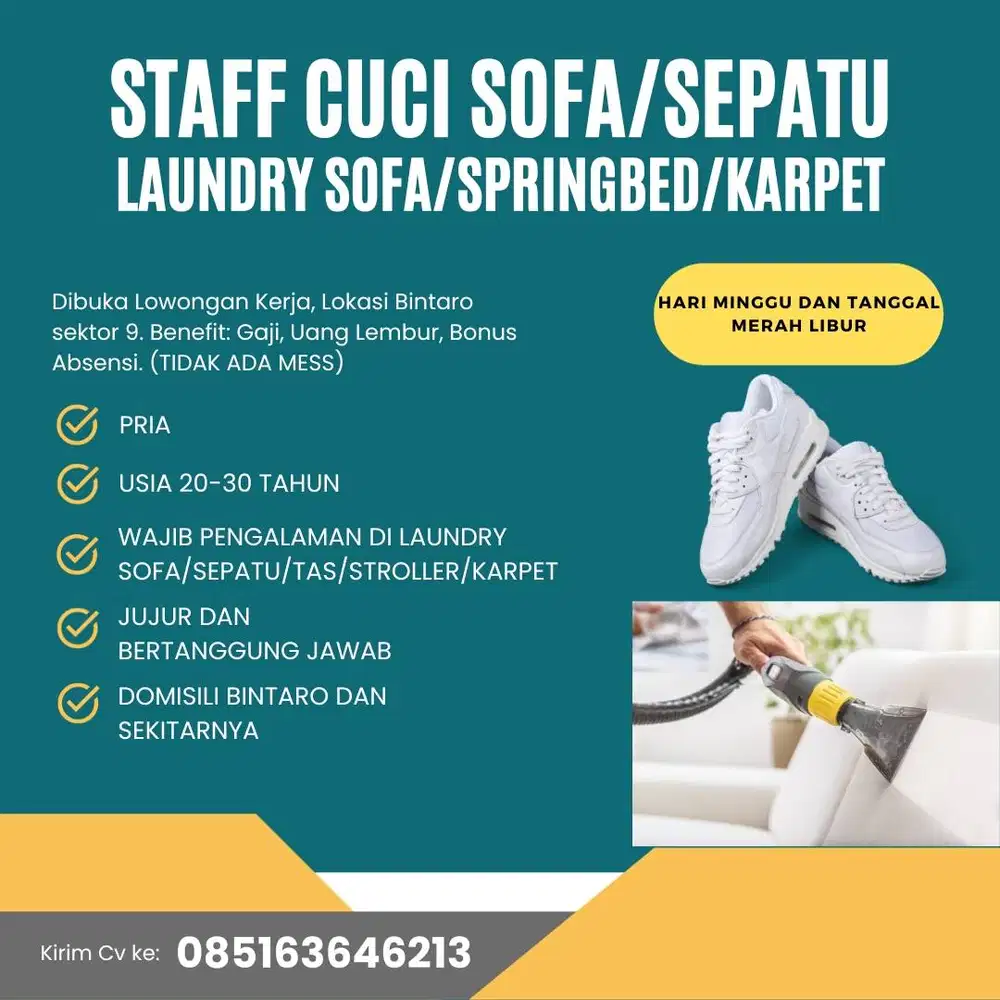 STAFF CUCI SOFA/SEPATU
LAUNDRY SOFA/SPRINGBED/KARPET

Dibuka Lowongan Kerja, Lokasi Bintaro sektor 9. Benefit: Gaji, Uang Lembur, Bonus Absensi. (TIDAK ADA MESS)

HARI MINGGU DAN TANGGAL MERAH LIBUR

PRIA

USIA 20-30 TAHUN

WAJIB PENGALAMAN DI LAUNDRY SOFA/SEPATU/TAS/STROLLER/KARPET

JUJUR DAN BERTANGGUNG JAWAB

DOMISILI BINTARO DAN SEKITARNYA

Kirim Cv ke: 085163646213